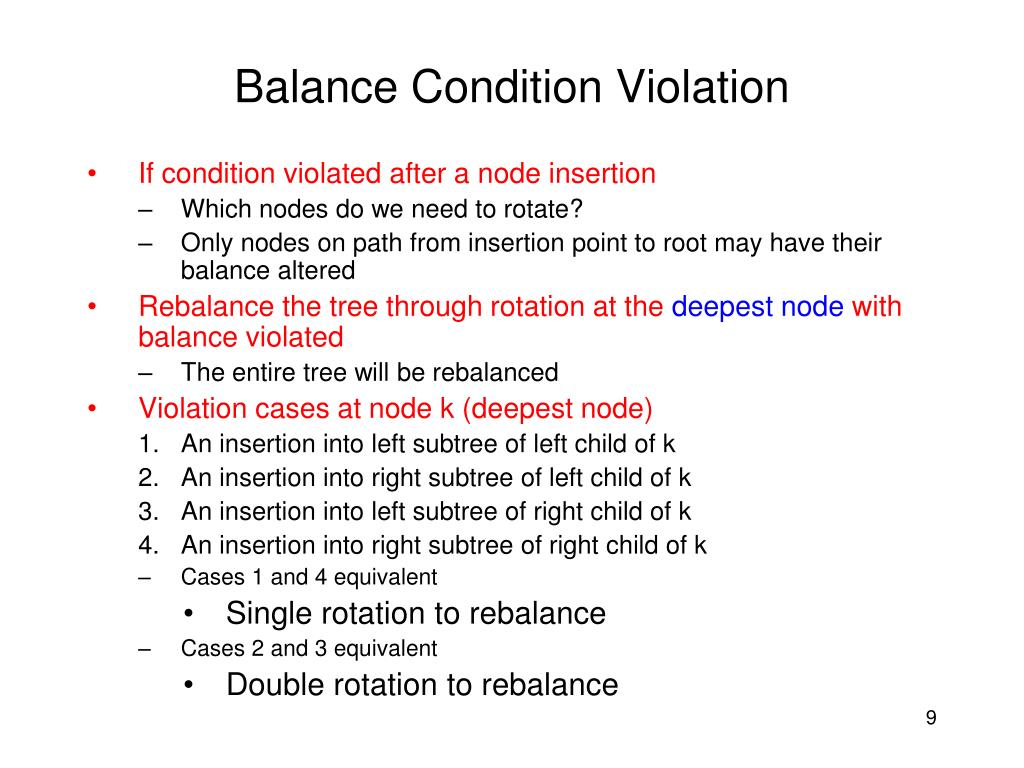 Balance Condition Violation

• If condition violated after a node insertion
– Which nodes do we need to rotate?
– Only nodes on path from insertion point to root may have their balance altered
• Rebalance the tree through rotation at the deepest node with balance violated
– The entire tree will be rebalanced
• Violation cases at node k (deepest node)
1. An insertion into left subtree of left child of k
2. An insertion into right subtree of left child of k
3. An insertion into left subtree of right child of k
4. An insertion into right subtree of right child of k
– Cases 1 and 4 equivalent
• Single rotation to rebalance
– Cases 2 and 3 equivalent
• Double rotation to rebalance

9